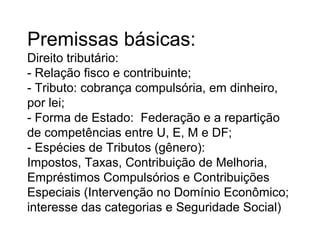 Premissas básicas:
Direito tributário:
- Relação fisco e contribuinte;
- Tributo: cobrança compulsória, em dinheiro, por lei;
- Forma de Estado:  Federação e a repartição de competências entre U, E, M e DF;
- Espécies de Tributos (gênero):
Impostos, Taxas, Contribuição de Melhoria, Empréstimos Compulsórios e Contribuições Especiais (Intervenção no Domínio Econômico; interesse das categorias e Seguridade Social)